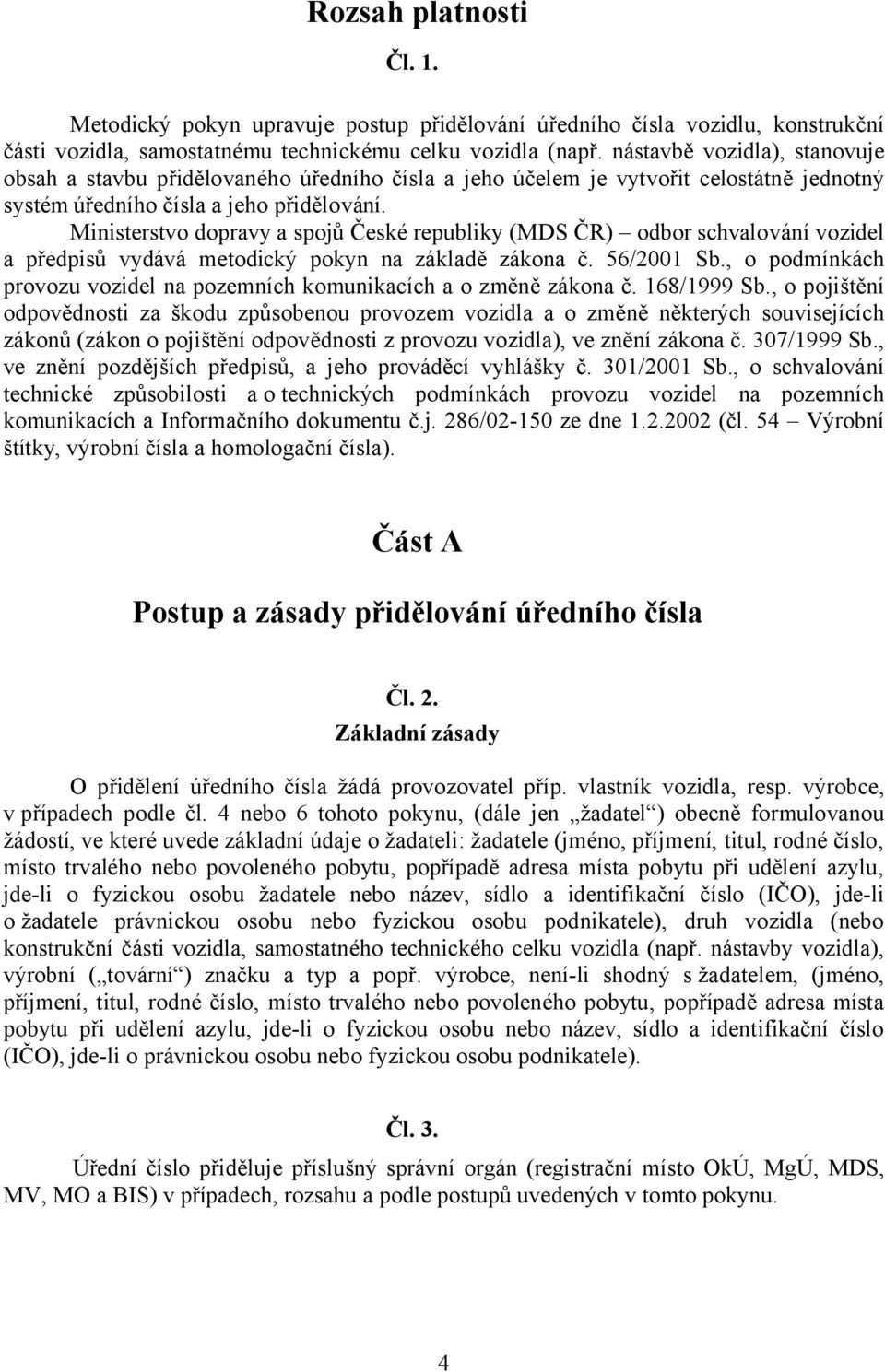 Rozsah platnosti

Čl. 1.

Metodický pokyn upravuje postup přidělování úředního čísla vozidlu, konstrukční části vozidla, samostatnému technickému celku vozidla (např. nástavbě vozidla), stanovuje obsah a stavbu přidělovaného úředního čísla a jeho účelem je vytvořit celostátně jednotný systém úředního čísla a jeho přidělování.

Ministerstvo dopravy a spojů České republiky (MDS ČR) – odbor schvalování vozidel a předpisů vydává metodický pokyn na základě zákona č. 56/2001 Sb., o podmínkách provozu vozidel na pozemních komunikacích a o změně zákona č. 168/1999 Sb., o pojištění odpovědnosti za škodu způsobenou provozem vozidla a o změně některých souvisejících zákonů (zákon o pojištění odpovědnosti z provozu vozidla), ve znění zákona č. 307/1999 Sb., ve znění pozdějších předpisů, a jeho prováděcí vyhlášky č. 301/2001 Sb., o schvalování technické způsobilosti a o technických podmínkách provozu vozidel na pozemních komunikacích a Informačního dokumentu č.j. 286/02-150 ze dne 1.2.2002 (čl. 54 – Výrobní štítky, výrobní čísla a homologační čísla).

Část A

Postup a zásady přidělování úředního čísla

Čl. 2.

Základní zásady

O přidělení úředního čísla žádá provozovatel příp. vlastník vozidla, resp. výrobce, v případech podle čl. 4 nebo 6 tohoto pokynu, (dále jen „žadatel“) obecně formulovanou žádostí, ve které uvede základní údaje o žadateli: žadatele (jméno, příjmení, titul, rodné číslo, místo trvalého nebo povoleného pobytu, popřípadě adresa místa pobytu při udělení azylu, jde-li o fyzickou osobu žadatele nebo název, sídlo a identifikační číslo (IČO), jde-li o žadatele právnickou osobu nebo fyzickou osobu podnikatele), druh vozidla (nebo konstrukční části vozidla, samostatného technického celku vozidla (např. nástavby vozidla), výrobní („tovární“) značku a typ a popř. výrobce, není-li shodný s žadatelem, (jméno, příjmení, titul, rodné číslo, místo trvalého nebo povoleného pobytu, popřípadě adresa místa pobytu při udělení azylu, jde-li o fyzickou osobu nebo název, sídlo a identifikační číslo (IČO), jde-li o právnickou osobu nebo fyzickou osobu podnikatele).

Čl. 3.

Úřední číslo přiděluje příslušný správní orgán (registrační místo OkÚ, MgÚ, MDS, MV, MO a BIS) v případech, rozsahu a podle postupů uvedených v tomto pokynu.

4